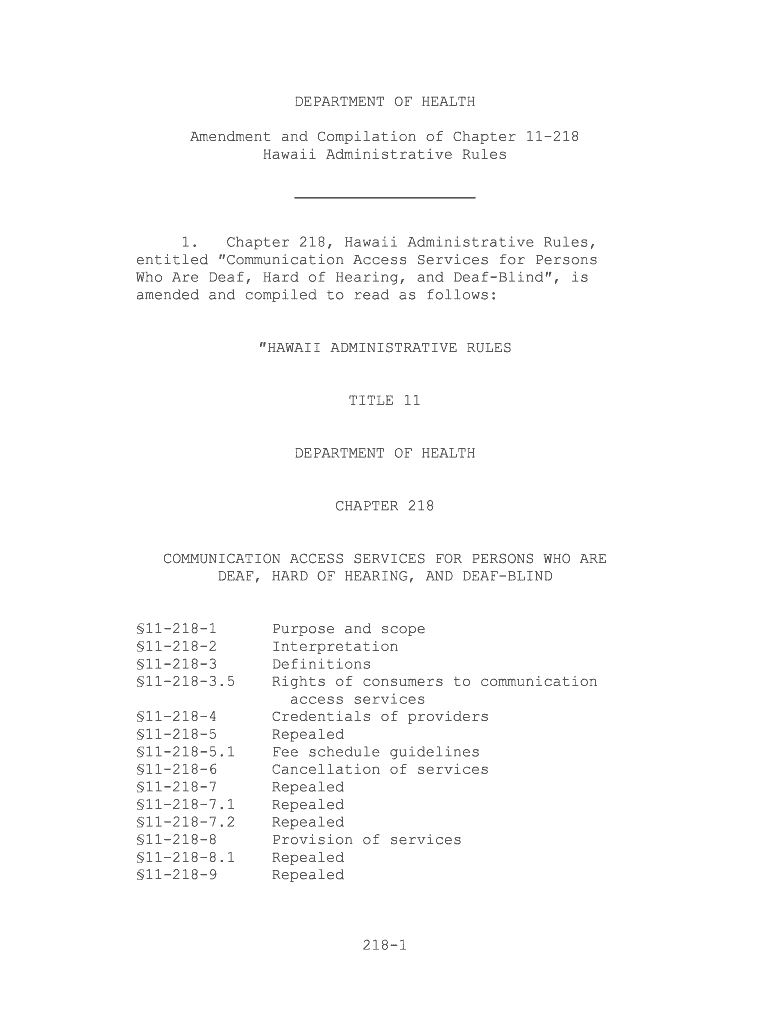 DEPARTMENT OF HEALTH

Amendment and Compilation of Chapter 11-218
Hawaii Administrative Rules

1. Chapter 218, Hawaii Administrative Rules, entitled "Communication Access Services for Persons Who Are Deaf, Hard of Hearing, and Deaf-Blind", is amended and compiled to read as follows:

"HAWAII ADMINISTRATIVE RULES

TITLE 11

DEPARTMENT OF HEALTH

CHAPTER 218

COMMUNICATION ACCESS SERVICES FOR PERSONS WHO ARE DEAF, HARD OF HEARING, AND DEAF-BLIND

§11-218-1 Purpose and scope
§11-218-2 Interpretation
§11-218-3 Definitions
§11-218-3.5 Rights of consumers to communication access services
§11-218-4 Credentials of providers
§11-218-5 Repealed
§11-218-5.1 Fee schedule guidelines
§11-218-6 Cancellation of services
§11-218-7 Repealed
§11-218-7.1 Repealed
§11-218-7.2 Repealed
§11-218-8 Provision of services
§11-218-8.1 Repealed
§11-218-9 Repealed

218-1